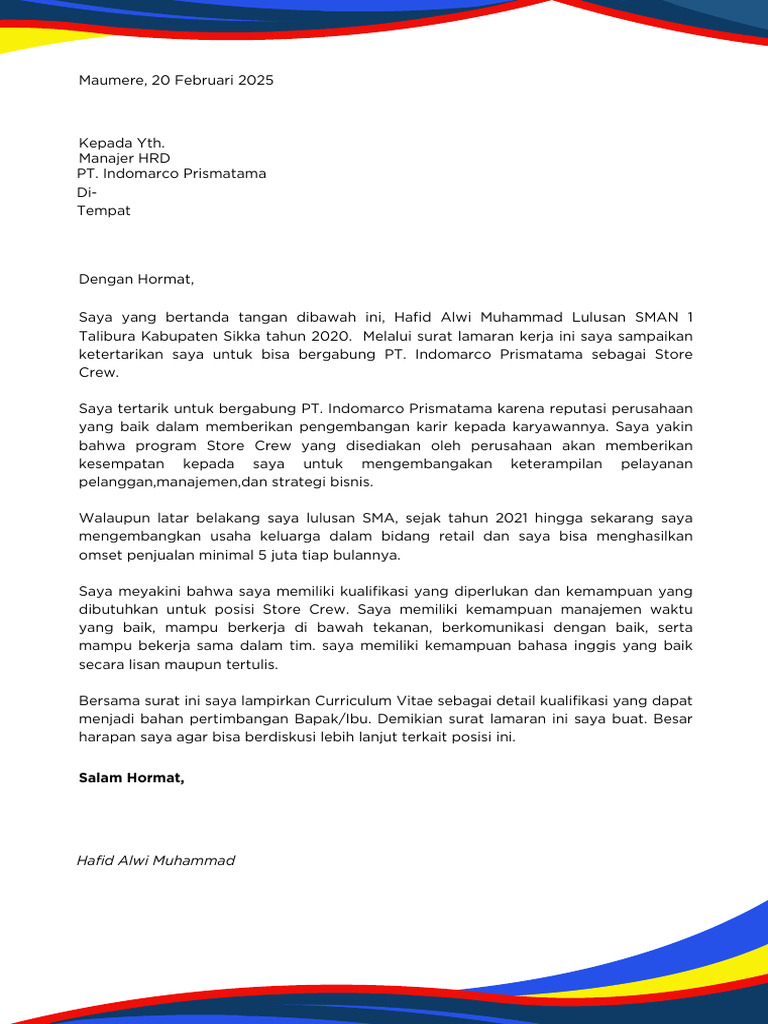 Maumere, 20 Februari 2025

Kepada Yth.
Manajer HRD
PT. Indomarco Prismatama
Di-
Tempat

Dengan Hormat,

Saya yang bertanda tangan dibawah ini, Hafid Alwi Muhammad Lulusan SMAN 1 Talibura Kabupaten Sikka tahun 2020. Melalui surat lamaran kerja ini saya sampaikan ketertarikan saya untuk bisa bergabung PT. Indomarco Prismatama sebagai Store Crew.

Saya tertarik untuk bergabung PT. Indomarco Prismatama karena reputasi perusahaan yang baik dalam memberikan pengembangan karir kepada karyawannya. Saya yakin bahwa program Store Crew yang disediakan oleh perusahaan akan memberikan kesempatan kepada saya untuk mengembangakan keterampilan pelayanan pelanggan,manajemen,dan strategi bisnis.

Walaupun latar belakang saya lulusan SMA, sejak tahun 2021 hingga sekarang saya mengembangkan usaha keluarga dalam bidang retail dan saya bisa menghasilkan omset penjualan minimal 5 juta tiap bulannya.

Saya meyakini bahwa saya memiliki kualifikasi yang diperlukan dan kemampuan yang dibutuhkan untuk posisi Store Crew. Saya memiliki kemampuan manajemen waktu yang baik, mampu berkerja di bawah tekanan, berkomunikasi dengan baik, serta mampu bekerja sama dalam tim. saya memiliki kemampuan bahasa inggis yang baik secara lisan maupun tertulis.

Bersama surat ini saya lampirkan Curriculum Vitae sebagai detail kualifikasi yang dapat menjadi bahan pertimbangan Bapak/Ibu. Demikian surat lamaran ini saya buat. Besar harapan saya agar bisa berdiskusi lebih lanjut terkait posisi ini.

Salam Hormat,

Hafid Alwi Muhammad